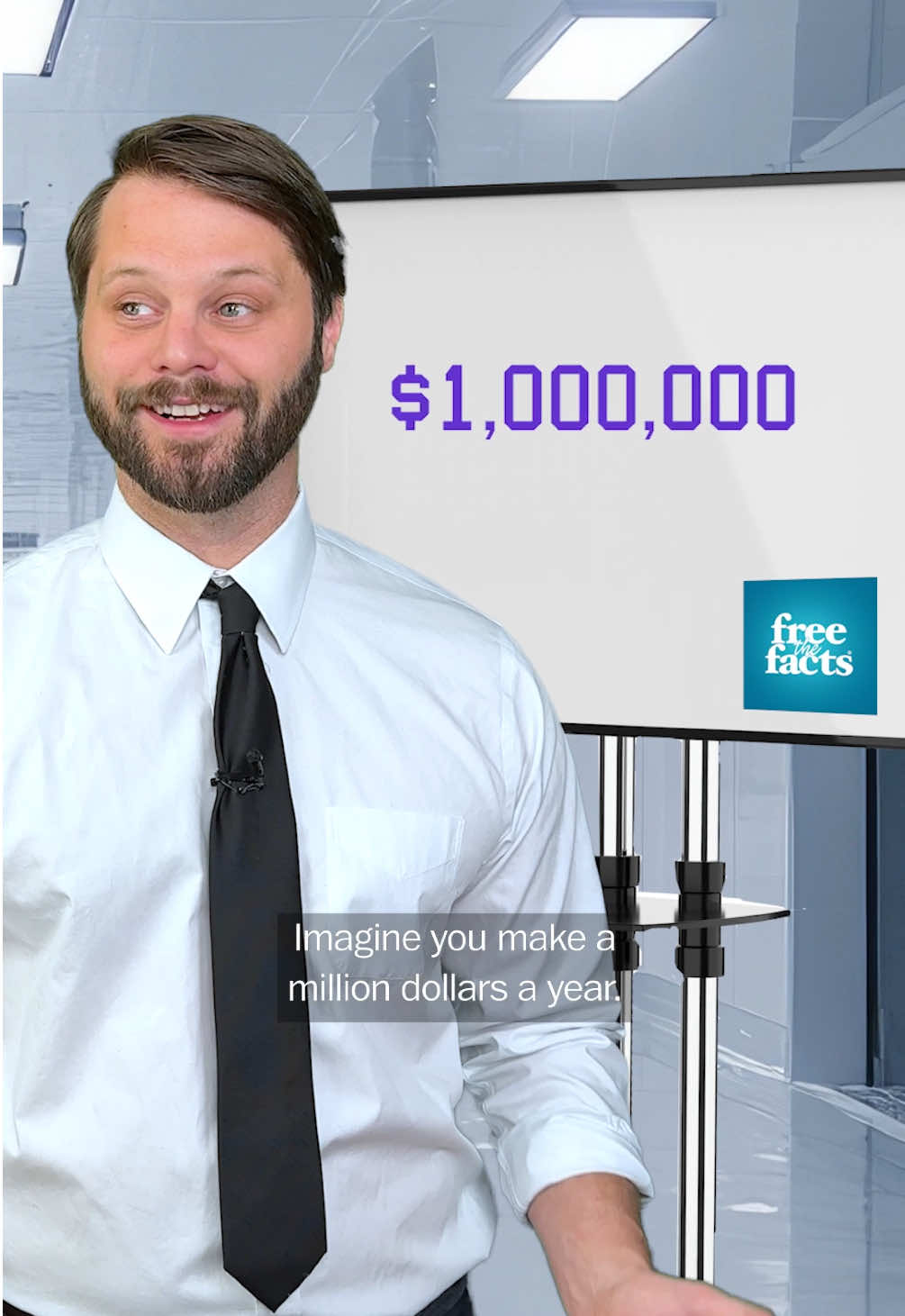 $1,000,000

free the facts

Imagine you make a million dollars a year.